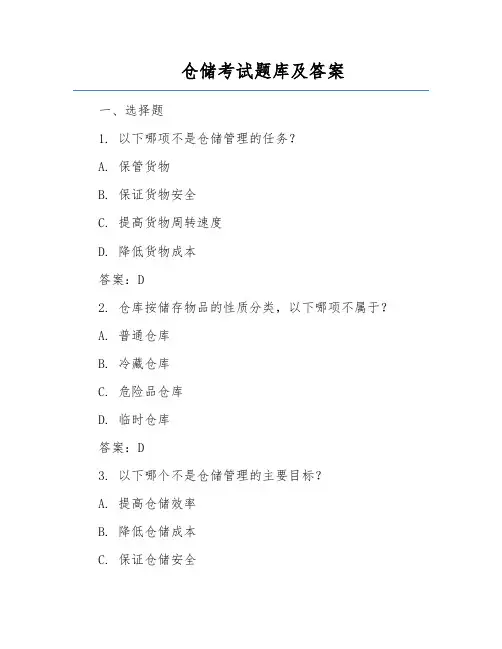 仓储考试题库及答案

一、选择题

1. 以下哪项不是仓储管理的任务？

A. 保管货物

B. 保证货物安全

C. 提高货物周转速度

D. 降低货物成本

答案：D

2. 仓库按储存物品的性质分类，以下哪项不属于？

A. 普通仓库

B. 冷藏仓库

C. 危险品仓库

D. 临时仓库

答案：D

3. 以下哪个不是仓储管理的主要目标？

A. 提高仓储效率

B. 降低仓储成本

C. 保证仓储安全